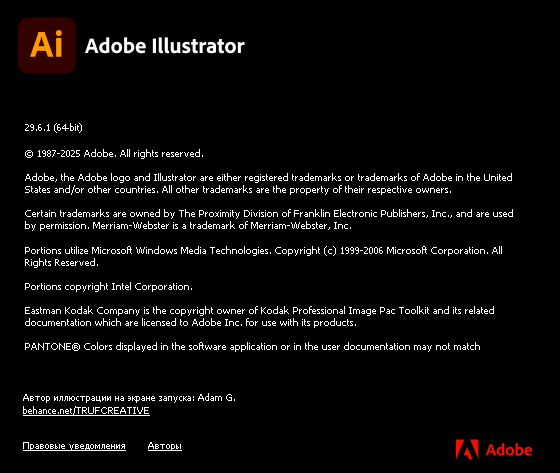 Ai

Adobe Illustrator

29.6.1 (64-bit)

© 1987-2025 Adobe. All rights reserved.

Adobe, the Adobe logo and Illustrator are either registered trademarks or trademarks of Adobe in the United States and/or other countries. All other trademarks are the property of their respective owners.

Certain trademarks are owned by The Proximity Division of Franklin Electronic Publishers, Inc., and are used by permission. Merriam-Webster is a trademark of Merriam-Webster, Inc.

Portions utilize Microsoft Windows Media Technologies. Copyright (c) 1999-2006 Microsoft Corporation. All Rights Reserved.

Portions copyright Intel Corporation.

Eastman Kodak Company is the copyright owner of Kodak Professional Image Pac Toolkit and its related documentation which are licensed to Adobe Inc. for use with its products.

PANTONE® Colors displayed in the software application or in the user documentation may not match

Автор иллюстрации на экране запуска: Adam G.
behance.net/TRUFCREATIVE

Правовые уведомления

Авторы

Adobe